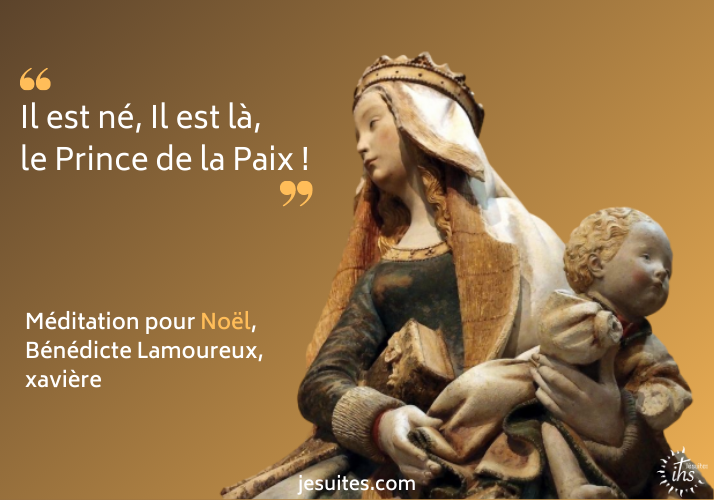 “
Il est né, Il est là,
le Prince de la Paix !
”

Méditation pour Noël,
Bénédicte Lamoureux,
xavière

jesuites.com

Jésuites
ihs